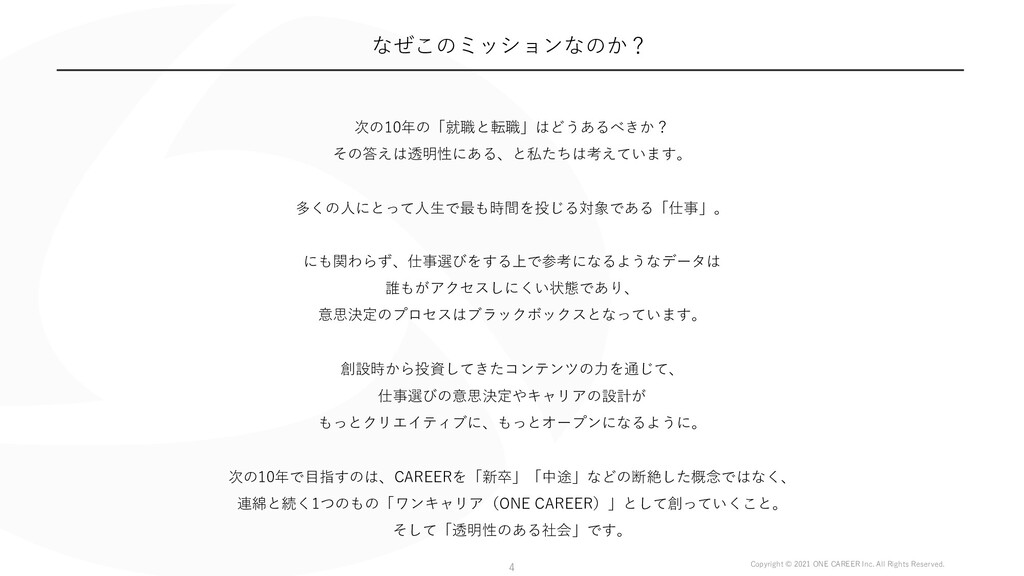 なぜこのミッションなのか？

次の10年の「就職と転職」はどうあるべきか？
その答えは透明性にある、と私たちは考えています。

多くの人にとって人生で最も時間を投じる対象である「仕事」。

にも関わらず、仕事選びをする上で参考になるようなデータは
誰もがアクセスしにくい状態であり、
意思決定のプロセスはブラックボックスとなっています。

創設時から投資してきたコンテンツの力を通じて、
仕事選びの意思決定やキャリアの設計が
もっとクリエイティブに、もっとオープンになるように。

次の10年で目指すのは、CAREERを「新卒」「中途」などの断絶した概念ではなく、
連綿と続く1つのもの「ワンキャリア（ONE CAREER）」として創っていくこと。
そして「透明性のある社会」です。

4

Copyright © 2021 ONE CAREER Inc. All Rights Reserved.